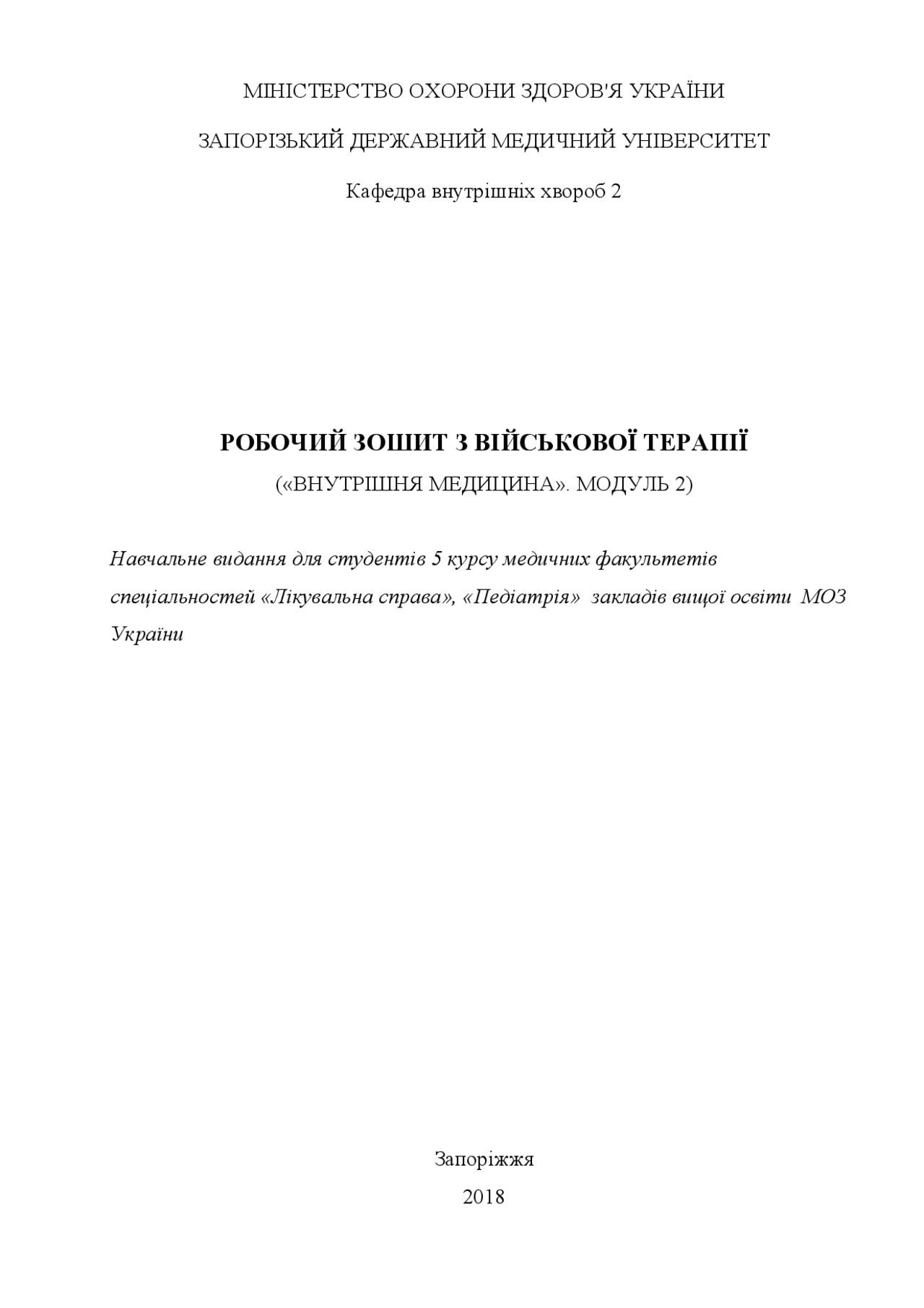 МІНІСТЕРСТВО ОХОРОНИ ЗДОРОВ'Я УКРАЇНИ

ЗАПОРІЗЬКИЙ ДЕРЖАВНИЙ МЕДИЧНИЙ УНІВЕРСИТЕТ

Кафедра внутрішніх хвороб 2

РОБОЧИЙ ЗОШИТ З ВІЙСЬКОВОЇ ТЕРАПІЇ

(«ВНУТРІШНЯ МЕДИЦИНА». МОДУЛЬ 2)

Навчальне видання для студентів 5 курсу медичних факультетів спеціальностей «Лікувальна справа», «Педіатрія» закладів вищої освіти МОЗ України

Запоріжжя

2018